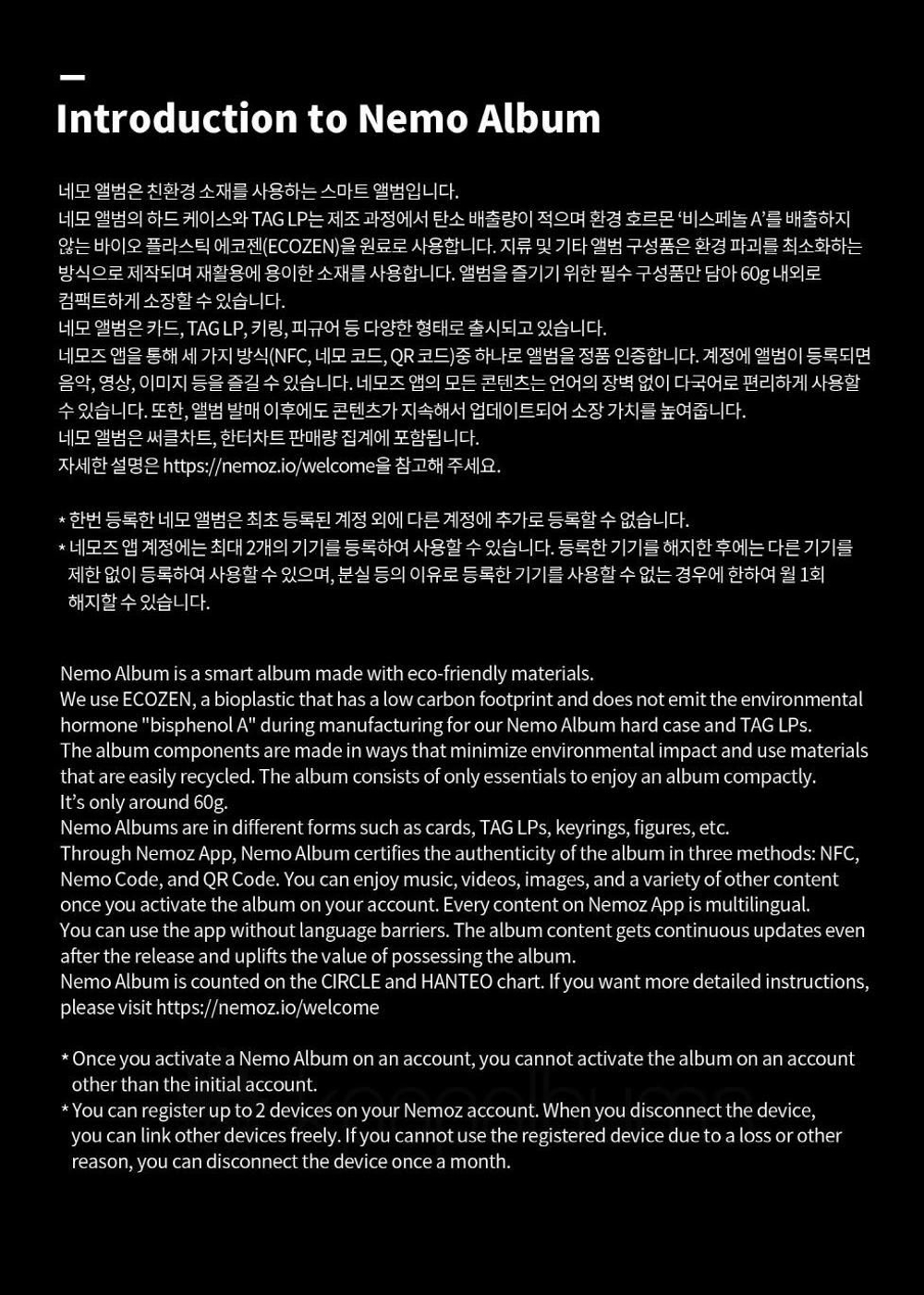 Introduction to Nemo Album

네모 앨범은 친환경 소재를 사용하는 스마트 앨범입니다.
네모 앨범의 하드 케이스와 TAG LP는 제조 과정에서 탄소 배출량이 적으며 환경 호르몬 '비스페놀 A'를 배출하지 않는 바이오 플라스틱 에코젠(ECOZEN)을 원료로 사용합니다. 지류 및 기타 앨범 구성품은 환경 파괴를 최소화하는 방식으로 제작되며 재활용에 용이한 소재를 사용합니다. 앨범을 즐기기 위한 필수 구성품만 담아 60g 내외로 컴팩트하게 소장할 수 있습니다.
네모 앨범은 카드, TAG LP, 키링, 피규어 등 다양한 형태로 출시되고 있습니다.
네모즈 앱을 통해 세 가지 방식(NFC, 네모 코드, QR 코드)중 하나로 앨범을 정품 인증합니다. 계정에 앨범이 등록되면 음악, 영상, 이미지 등을 즐길 수 있습니다. 네모즈 앱의 모든 콘텐츠는 언어의 장벽 없이 다국어로 편리하게 사용할 수 있습니다. 또한, 앨범 발매 이후에도 콘텐츠가 지속해서 업데이트되어 소장 가치를 높여줍니다.
네모 앨범은 써클차트, 한터차트 판매량 집계에 포함됩니다.
자세한 설명은 https://nemoz.io/welcome을 참고해 주세요.

* 한번 등록한 네모 앨범은 최초 등록된 계정 외에 다른 계정에 추가로 등록할 수 없습니다.
* 네모즈 앱 계정에는 최대 2개의 기기를 등록하여 사용할 수 있습니다. 등록한 기기를 해지한 후에는 다른 기기를 제한 없이 등록하여 사용할 수 있으며, 분실 등의 이유로 등록한 기기를 사용할 수 없는 경우에 한하여 월 1회 해지할 수 있습니다.

Nemo Album is a smart album made with eco-friendly materials.
We use ECOZEN, a bioplastic that has a low carbon footprint and does not emit the environmental hormone "bisphenol A" during manufacturing for our Nemo Album hard case and TAG LPs.
The album components are made in ways that minimize environmental impact and use materials that are easily recycled. The album consists of only essentials to enjoy an album compactly.
It's only around 60g.
Nemo Albums are in different forms such as cards, TAG LPs, keyrings, figures, etc.
Through Nemoz App, Nemo Album certifies the authenticity of the album in three methods: NFC, Nemo Code, and QR Code. You can enjoy music, videos, images, and a variety of other content once you activate the album on your account. Every content on Nemoz App is multilingual.
You can use the app without language barriers. The album content gets continuous updates even after the release and uplifts the value of possessing the album.
Nemo Album is counted on the CIRCLE and HANTEO chart. If you want more detailed instructions, please visit https://nemoz.io/welcome

* Once you activate a Nemo Album on an account, you cannot activate the album on an account other than the initial account.
* You can register up to 2 devices on your Nemoz account. When you disconnect the device, you can link other devices freely. If you cannot use the registered device due to a loss or other reason, you can disconnect the device once a month.